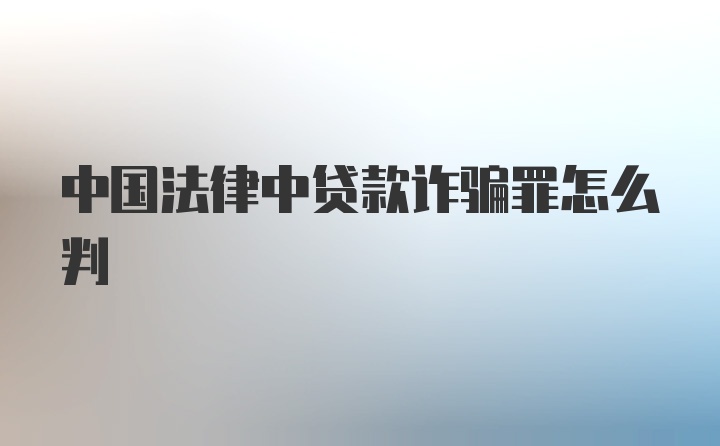 中国法律中贷款诈骗罪怎么判